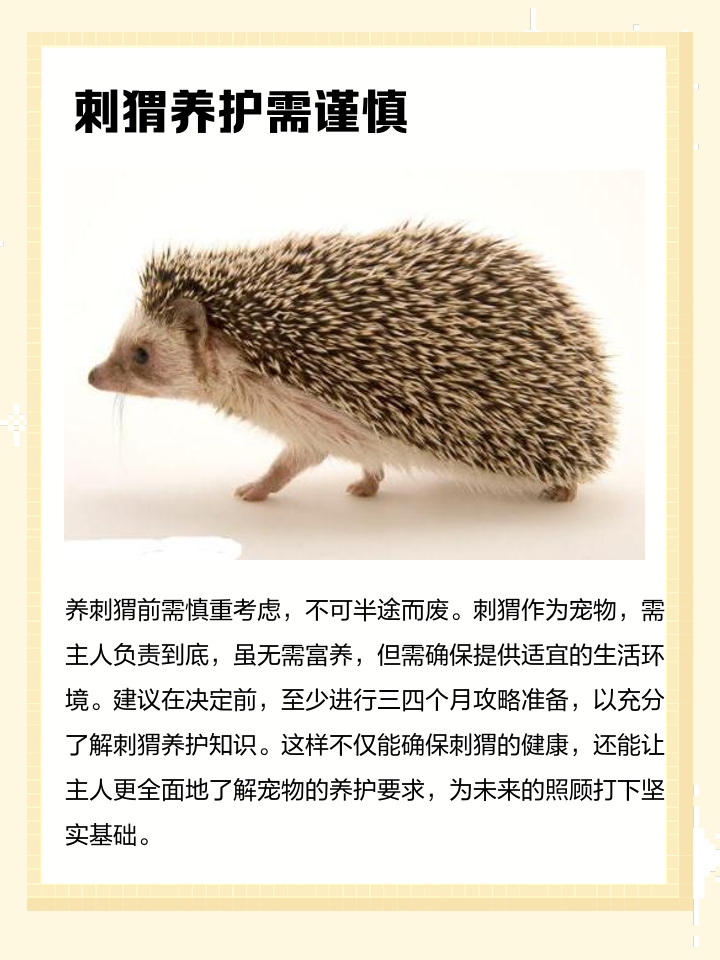 刺猬养护需谨慎

养刺猬前需慎重考虑，不可半途而废。刺猬作为宠物，需主人负责到底，虽无需富养，但需确保提供适宜的生活环境。建议在决定前，至少进行三四个月攻略准备，以充分了解刺猬养护知识。这样不仅能确保刺猬的健康，还能让主人更全面地了解宠物的养护要求，为未来的照顾打下坚实基础。